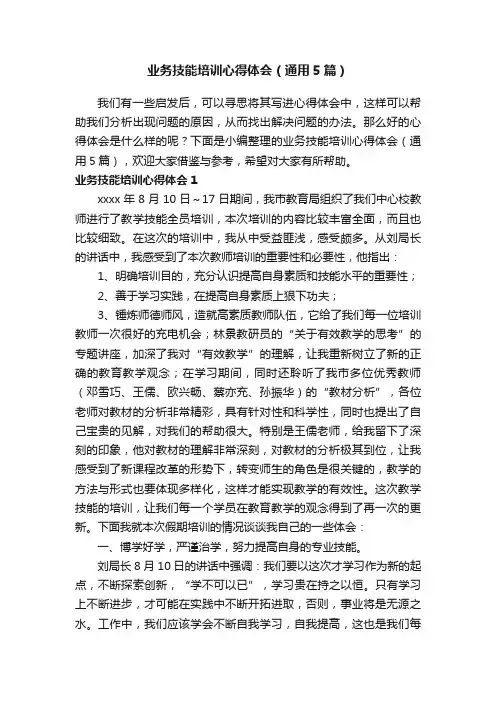 业务技能培训心得体会（通用5篇）

我们有一些启发后，可以寻思将其写进心得体会中，这样可以帮助我们分析出现问题的原因，从而找出解决问题的办法。那么好的心得体会是什么样的呢？下面是小编整理的业务技能培训心得体会（通用5篇），欢迎大家借鉴与参考，希望对大家有所帮助。

业务技能培训心得体会1

xxxx年8月10日～17日期间，我市教育局组织了我们中心校教师进行了教学技能全员培训，本次培训的内容比较丰富全面，而且也比较细致。在这次的培训中，我从中受益匪浅，感受颇多。从刘局长的讲话中，我感受到了本次教师培训的重要性和必要性，他指出：

1、明确培训目的，充分认识提高自身素质和技能水平的重要性；

2、善于学习实践，在提高自身素质上狠下功夫；

3、锤炼师德师风，造就高素质教师队伍，它给了我们每一位培训教师一次很好的充电机会；林景教研员的“关于有效教学的思考”的专题讲座，加深了我对“有效教学”的理解，让我重新树立了新的正确的教育教学观念；在学习期间，同时还聆听了我市多位优秀教师（邓雪巧、王儒、欧兴畅、蔡亦充、孙振华）的“教材分析”，各位老师对教材的分析非常精彩，具有针对性和科学性，同时也提出了自己宝贵的见解，对我们的帮助很大。特别是王儒老师，给我留下了深刻的印象，他对教材的理解非常深刻，对教材的分析极其到位，让我感受到了新课程改革的形势下，转变师生的角色是很关键的，教学的方法与形式也要体现多样化，这样才能实现教学的有效性。这次教学技能的培训，让我们每一个学员在教育教学的观念得到了再一次的更新。下面我就本次假期培训的情况谈谈我自己的一些体会：

一、博学好学，严谨治学，努力提高自身的专业技能。

刘局长8月10日的讲话中强调：我们要以这次才学习作为新的起点，不断探索创新，“学不可以已”，学习贵在持之以恒。只有学习上不断进步，才可能在实践中不断开拓进取，否则，事业将是无源之水。工作中，我们应该学会不断自我学习，自我提高，这也是我们每